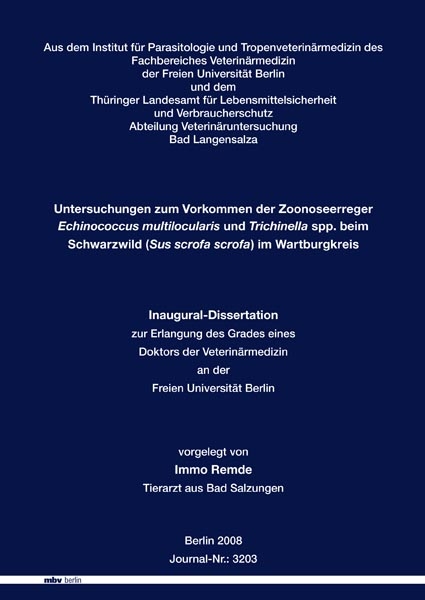 Aus dem Institut für Parasitologie und Tropenveterinärmedizin des Fachbereiches Veterinärmedizin
der Freien Universität Berlin
und dem
Thüringer Landesamt für Lebensmittelsicherheit
und Verbraucherschutz
Abteilung Veterinäruntersuchung
Bad Langensalza

Untersuchungen zum Vorkommen der Zoonoseerreger Echinococcus multilocularis und Trichinella spp. beim Schwarzwild (Sus scrofa scrofa) im Wartburgkreis

Inaugural-Dissertation
zur Erlangung des Grades eines
Doktors der Veterinärmedizin
an der
Freien Universität Berlin

vorgelegt von
Immo Remde
Tierarzt aus Bad Salzungen

Berlin 2008
Journal-Nr.: 3203

mbv berlin